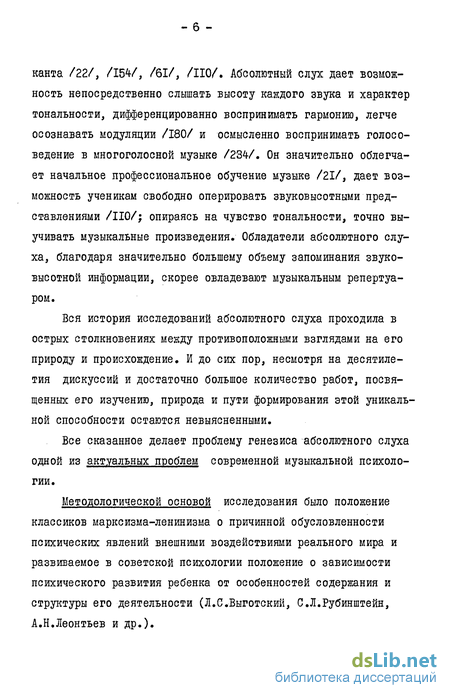 - 6 -

канта /22/, /I54/, /6I/, /II0/. Абсолютный слух дает возможность непосредственно слышать высоту каждого звука и характер тональности, дифференцированно воспринимать гармонию, легче осознавать модуляции /I80/ и осмысленно воспринимать голосоведение в многоголосной музыке /234/. Он значительно облегчает начальное профессиональное обучение музыке /2I/, дает возможность ученикам свободно оперировать звуковысотными представлениями /II0/; опираясь на чувство тональности, точно выучивать музыкальные произведения. Обладатели абсолютного слуха, благодаря значительно большему объему запоминания звуковысотной информации, скорее овладевают музыкальным репертуаром.

Вся история исследований абсолютного слуха проходила в острых столкновениях между противоположными взглядами на его природу и происхождение. И до сих пор, несмотря на десятилетия дискуссий и достаточно большое количество работ, посвященных его изучению, природа и пути формирования этой уникальной способности остаются невыясненными.

Все сказанное делает проблему генезиса абсолютного слуха одной из актуальных проблем современной музыкальной психологии.

Методологической основой исследования было положение классиков марксизма-ленинизма о причинной обусловленности психических явлений внешними воздействиями реального мира и развиваемое в советской психологии положение о зависимости психического развития ребенка от особенностей содержания и структуры его деятельности (Л.С.Выготский, С.Л.Рубинштейн, А.Н.Леонтьев и др.).

dsLib.net
библиотека диссертаций